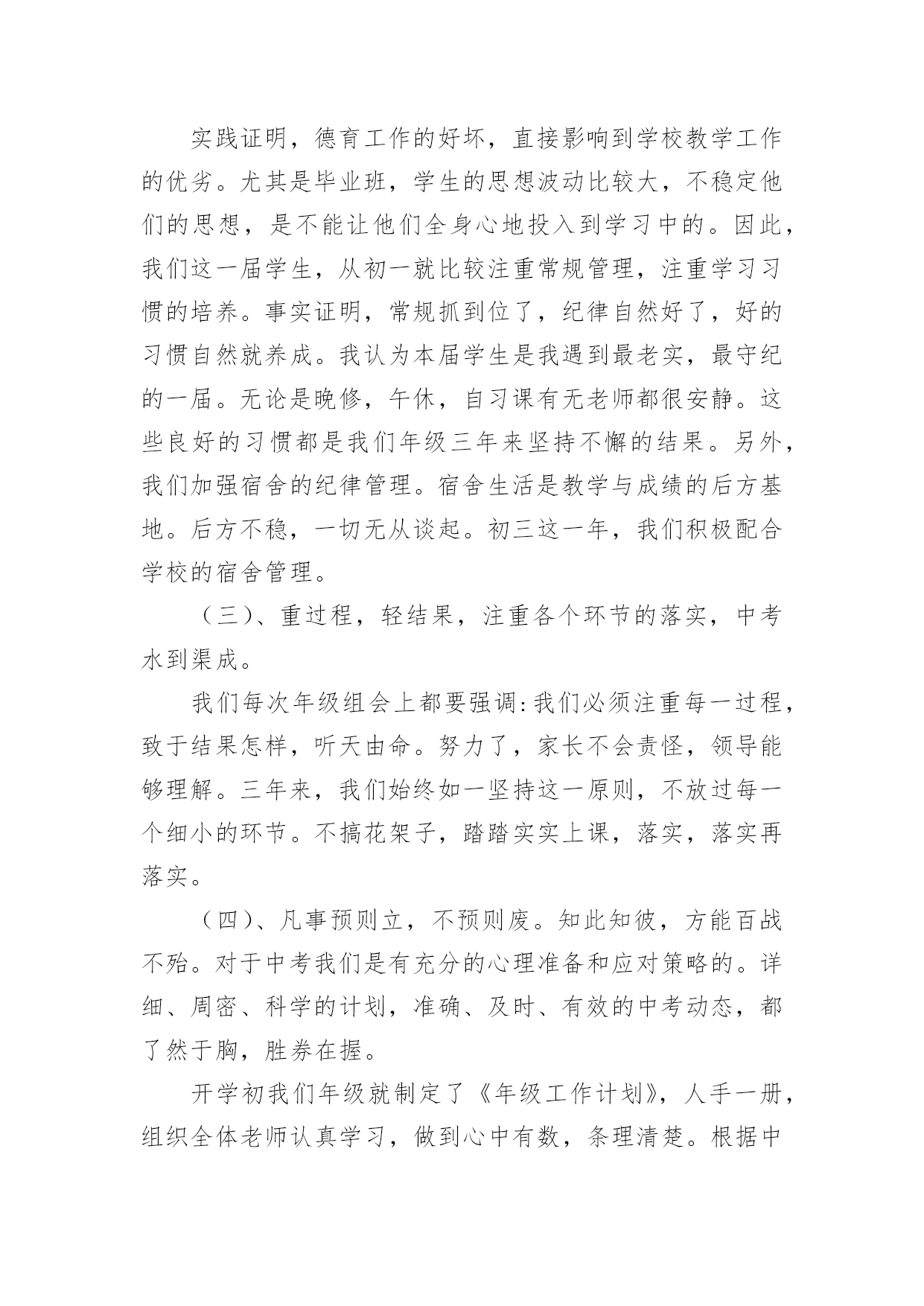 实践证明，德育工作的好坏，直接影响到学校教学工作的优劣。尤其是毕业班，学生的思想波动比较大，不稳定他们的思想，是不能让他们全身心地投入到学习中的。因此，我们这一届学生，从初一就比较注重常规管理，注重学习习惯的培养。事实证明，常规抓到位了，纪律自然好了，好的习惯自然就养成。我认为本届学生是我遇到最老实，最守纪的一届。无论是晚修，午休，自习课有无老师都很安静。这些良好的习惯都是我们年级三年来坚持不懈的结果。另外，我们加强宿舍的纪律管理。宿舍生活是教学与成绩的后方基地。后方不稳，一切无从谈起。初三这一年，我们积极配合学校的宿舍管理。

（三）、重过程，轻结果，注重各个环节的落实，中考水到渠成。

我们每次年级组会上都要强调:我们必须注重每一过程，致于结果怎样，听天由命。努力了，家长不会责怪，领导能够理解。三年来，我们始终如一坚持这一原则，不放过每一个细小的环节。不搞花架子，踏踏实实上课，落实，落实再落实。

（四）、凡事预则立，不预则废。知此知彼，方能百战不殆。对于中考我们是有充分的心理准备和应对策略的。详细、周密、科学的计划，准确、及时、有效的中考动态，都了然于胸，胜券在握。

开学初我们年级就制定了《年级工作计划》，人手一册，组织全体老师认真学习，做到心中有数，条理清楚。根据中